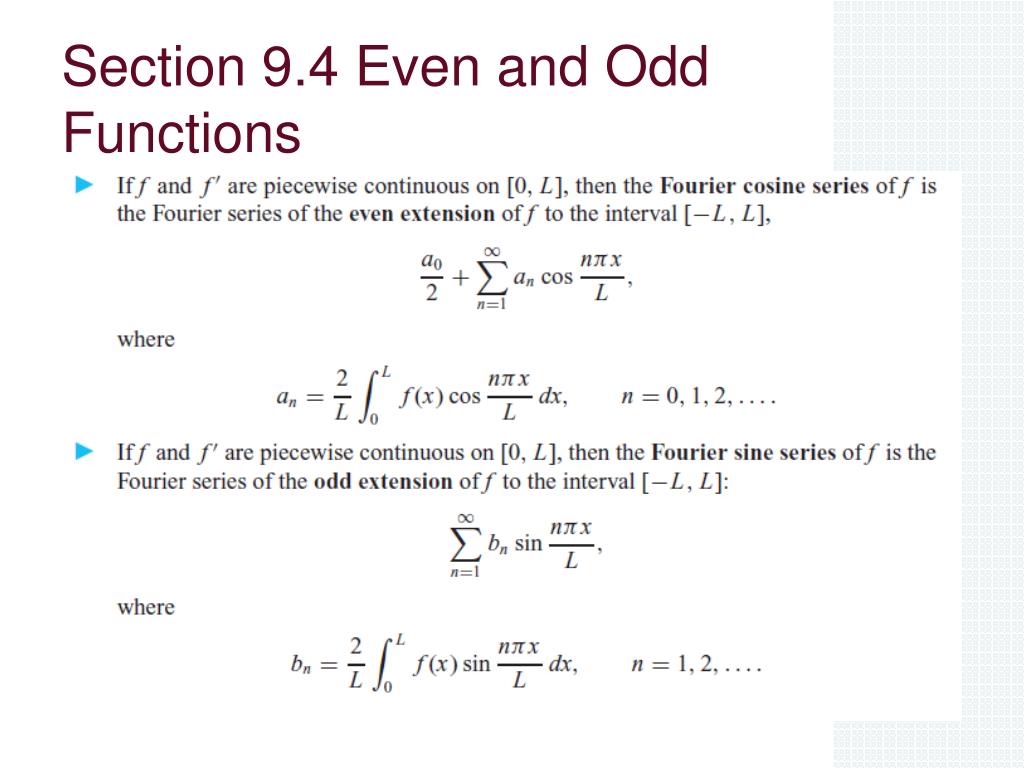 Section 9.4 Even and Odd Functions

If $f$ and $f'$ are piecewise continuous on $[0, L]$, then the **Fourier cosine series** of $f$ is the Fourier series of the **even extension** of $f$ to the interval $[-L, L]$,

$$\frac{a_0}{2} + \sum_{n=1}^{\infty} a_n \cos \frac{n\pi x}{L},$$

where

$$a_n = \frac{2}{L} \int_0^L f(x) \cos \frac{n\pi x}{L}\, dx, \qquad n = 0, 1, 2, \ldots.$$

If $f$ and $f'$ are piecewise continuous on $[0, L]$, then the **Fourier sine series** of $f$ is the Fourier series of the **odd extension** of $f$ to the interval $[-L, L]$:

$$\sum_{n=1}^{\infty} b_n \sin \frac{n\pi x}{L},$$

where

$$b_n = \frac{2}{L} \int_0^L f(x) \sin \frac{n\pi x}{L}\, dx, \qquad n = 1, 2, \ldots.$$